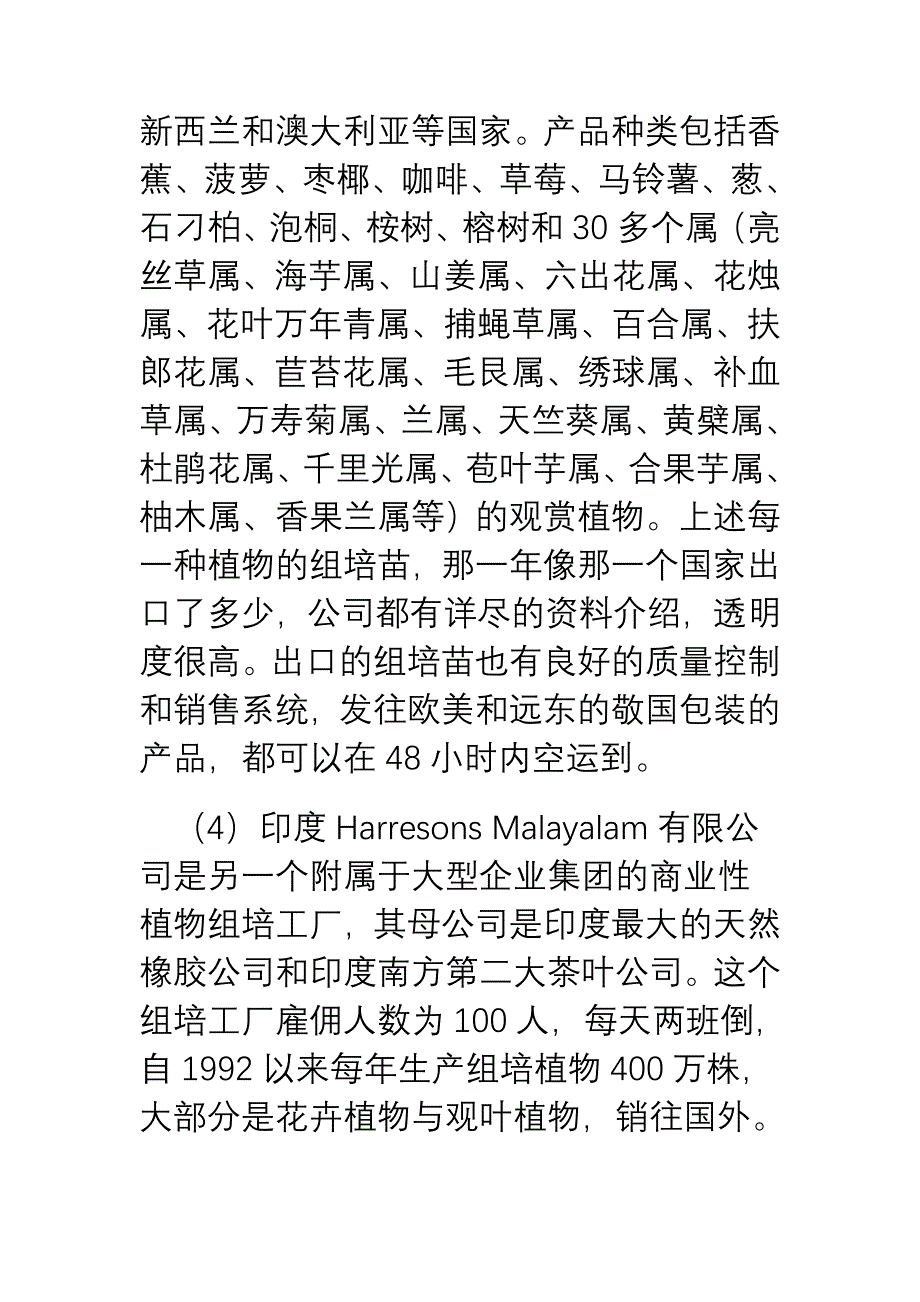 新西兰和澳大利亚等国家。产品种类包括香蕉、菠萝、枣椰、咖啡、草莓、马铃薯、葱、石刁柏、泡桐、桉树、榕树和 30 多个属（亮丝草属、海芋属、山姜属、六出花属、花烛属、花叶万年青属、捕蝇草属、百合属、扶郎花属、苣苔花属、毛艮属、绣球属、补血草属、万寿菊属、兰属、天竺葵属、黄檗属、杜鹃花属、千里光属、苞叶芋属、合果芋属、柚木属、香果兰属等）的观赏植物。上述每一种植物的组培苗，那一年像那一个国家出口了多少，公司都有详尽的资料介绍，透明度很高。出口的组培苗也有良好的质量控制和销售系统，发往欧美和远东的敬国包装的产品，都可以在 48 小时内空运到。

（4）印度 Harresons Malayalam 有限公司是另一个附属于大型企业集团的商业性植物组培工厂，其母公司是印度最大的天然橡胶公司和印度南方第二大茶叶公司。这个组培工厂雇佣人数为 100 人，每天两班倒，自 1992 以来每年生产组培植物 400 万株，大部分是花卉植物与观叶植物，销往国外。